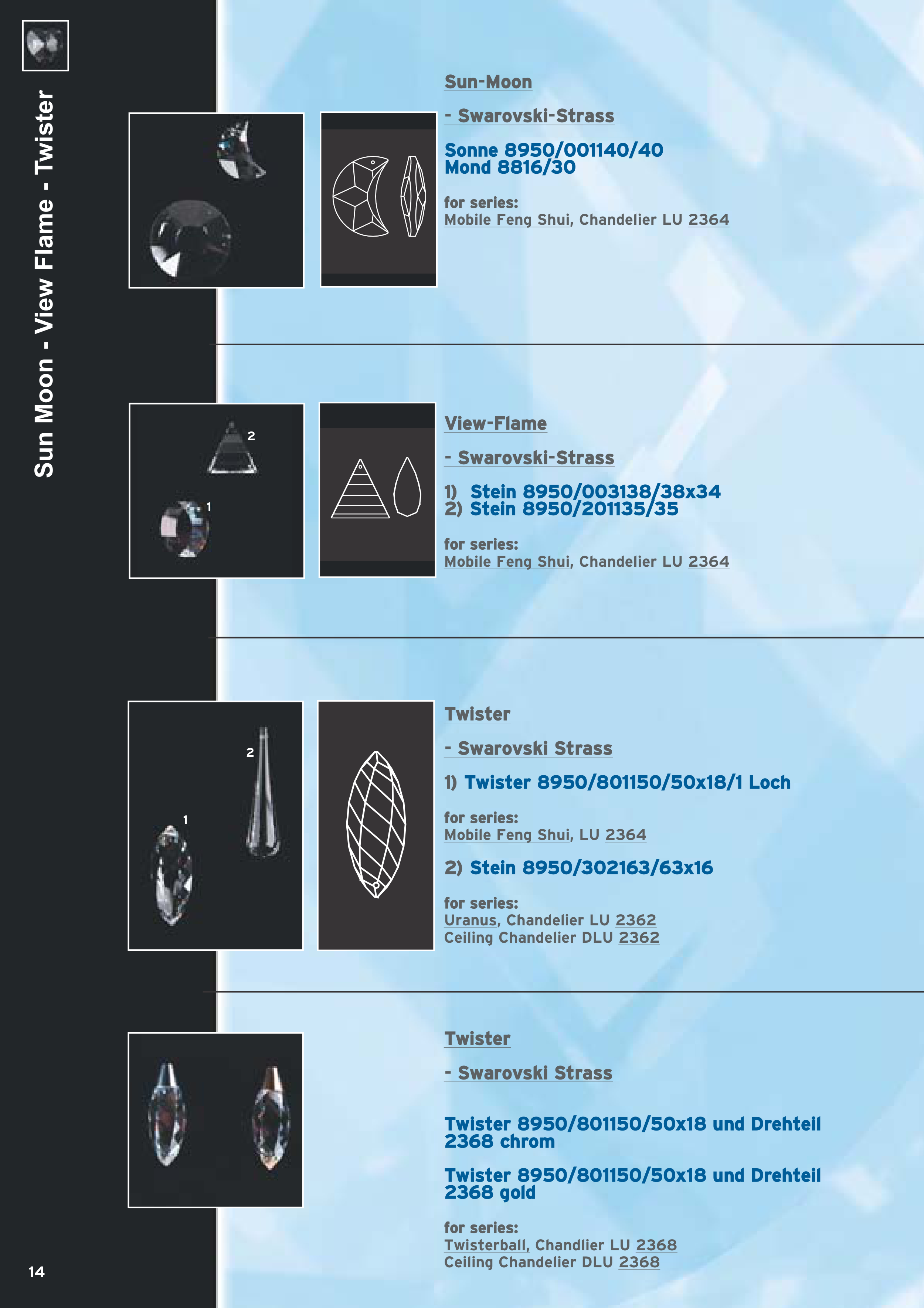 Sun Moon - View Flame - Twister

Sun-Moon

- Swarovski-Strass

Sonne 8950/001140/40
Mond 8816/30

for series:
Mobile Feng Shui, Chandelier LU 2364

2

1

View-Flame

- Swarovski-Strass

1) Stein 8950/003138/38x34
2) Stein 8950/201135/35

for series:
Mobile Feng Shui, Chandelier LU 2364

2

1

Twister

- Swarovski Strass

1) Twister 8950/801150/50x18/1 Loch

for series:
Mobile Feng Shui, LU 2364

2) Stein 8950/302163/63x16

for series:
Uranus, Chandelier LU 2362
Ceiling Chandelier DLU 2362

Twister

- Swarovski Strass

Twister 8950/801150/50x18 und Drehteil 2368 chrom

Twister 8950/801150/50x18 und Drehteil 2368 gold

for series:
Twisterball, Chandlier LU 2368
Ceiling Chandelier DLU 2368

14